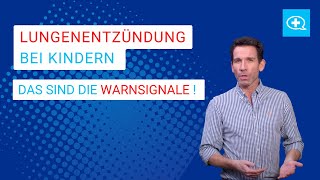 LUNGENENTZÜNDUNG
BEI KINDERN

DAS SIND DIE WARNSIGNALE !